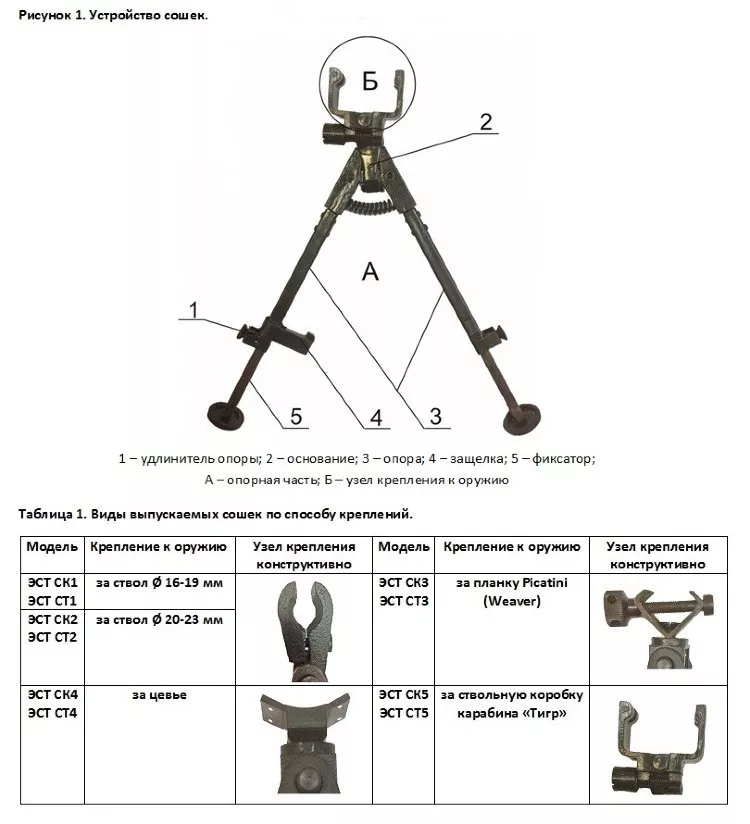 Рисунок 1. Устройство сошек.

Б

2

А

1

5

4

3

1 – удлинитель опоры; 2 – основание; 3 – опора; 4 – защелка; 5 – фиксатор;
А – опорная часть; Б – узел крепления к оружию

Таблица 1. Виды выпускаемых сошек по способу креплений.

| Модель | Крепление к оружию | Узел крепления конструктивно | Модель | Крепление к оружию | Узел крепления конструктивно |
|---|---|---|---|---|---|
| ЭСТ СК1 ЭСТ СТ1 | за ствол Ø 16-19 мм | | ЭСТ СК3 ЭСТ СТ3 | за планку Picatini (Weaver) | |
| ЭСТ СК2 ЭСТ СТ2 | за ствол Ø 20-23 мм | | | | |
| ЭСТ СК4 ЭСТ СТ4 | за цевье | | ЭСТ СК5 ЭСТ СТ5 | за ствольную коробку карабина «Тигр» | |